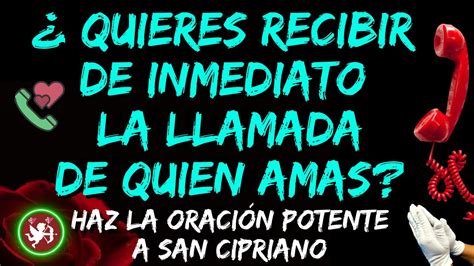 ¿ QUIERES RECIBIR DE INMEDIATO LA LLAMADA DE QUIEN AMAS?

HAZ LA ORACIÓN POTENTE A SAN CIPRIANO